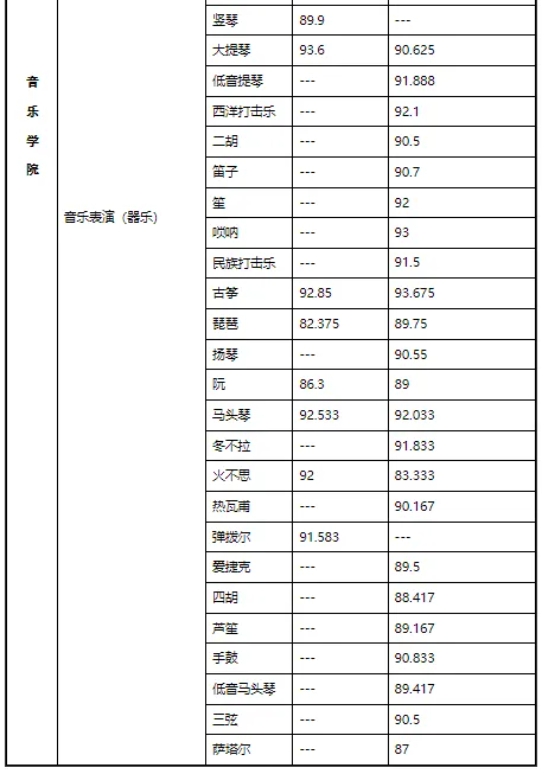 | 音乐学院 | 音乐表演（器乐） | 竖琴 | 89.9 | --- |
|---|---|---|---|---|
| | | 大提琴 | 93.6 | 90.625 |
| | | 低音提琴 | --- | 91.888 |
| | | 西洋打击乐 | --- | 92.1 |
| | | 二胡 | --- | 90.5 |
| | | 笛子 | --- | 90.7 |
| | | 笙 | --- | 92 |
| | | 唢呐 | --- | 93 |
| | | 民族打击乐 | --- | 91.5 |
| | | 古筝 | 92.85 | 93.675 |
| | | 琵琶 | 82.375 | 89.75 |
| | | 扬琴 | --- | 90.55 |
| | | 阮 | 86.3 | 89 |
| | | 马头琴 | 92.533 | 92.033 |
| | | 冬不拉 | --- | 91.833 |
| | | 火不思 | 92 | 83.333 |
| | | 热瓦甫 | --- | 90.167 |
| | | 弹拨尔 | 91.583 | --- |
| | | 爱捷克 | --- | 89.5 |
| | | 四胡 | --- | 88.417 |
| | | 芦笙 | --- | 89.167 |
| | | 手鼓 | --- | 90.833 |
| | | 低音马头琴 | --- | 89.417 |
| | | 三弦 | --- | 90.5 |
| | | 萨塔尔 | --- | 87 |